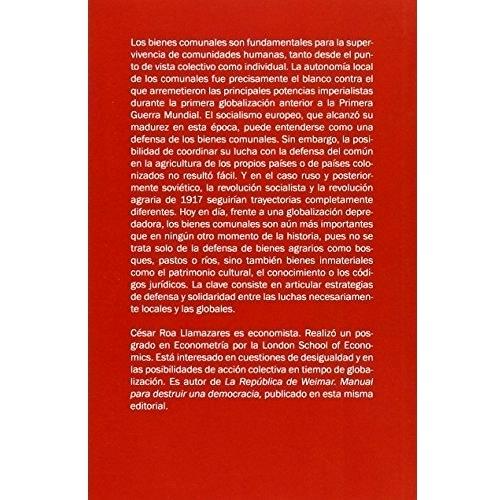 Los bienes comunales son fundamentales para la supervivencia de comunidades humanas, tanto desde el punto de vista colectivo como individual. La autonomía local de los comunales fue precisamente el blanco contra el que arremetieron las principales potencias imperialistas durante la primera globalización anterior a la Primera Guerra Mundial. El socialismo europeo, que alcanzó su madurez en esta época, puede entenderse como una defensa de los bienes comunales. Sin embargo, la posibilidad de coordinar su lucha con la defensa del común en la agricultura de los propios países o de países colonizados no resultó fácil. Y en el caso ruso y posteriormente soviético, la revolución socialista y la revolución agraria de 1917 seguirían trayectorias completamente diferentes. Hoy en día, frente a una globalización depredadora, los bienes comunales son aún más importantes que en ningún otro momento de la historia, pues no se trata solo de la defensa de bienes agrarios como bosques, pastos o ríos, sino también bienes inmateriales como el patrimonio cultural, el conocimiento o los códigos jurídicos. La clave consiste en articular estrategias de defensa y solidaridad entre las luchas necesariamente locales y las globales.

César Roa Llamazares es economista. Realizó un posgrado en Econometría por la London School of Economics. Está interesado en cuestiones de desigualdad y en las posibilidades de acción colectiva en tiempo de globalización. Es autor de La República de Weimar. Manual para destruir una democracia, publicado en esta misma editorial.